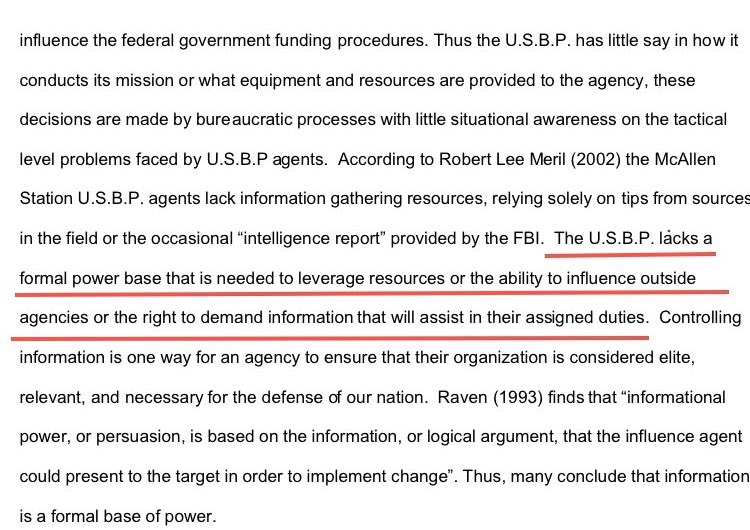 influence the federal government funding procedures. Thus the U.S.B.P. has little say in how it conducts its mission or what equipment and resources are provided to the agency, these decisions are made by bureaucratic processes with little situational awareness on the tactical level problems faced by U.S.B.P agents.  According to Robert Lee Meril (2002) the McAllen Station U.S.B.P. agents lack information gathering resources, relying solely on tips from sources in the field or the occasional "intelligence report" provided by the FBI.  The U.S.B.P. lacks a formal power base that is needed to leverage resources or the ability to influence outside agencies or the right to demand information that will assist in their assigned duties.  Controlling information is one way for an agency to ensure that their organization is considered elite, relevant, and necessary for the defense of our nation.  Raven (1993) finds that "informational power, or persuasion, is based on the information, or logical argument, that the influence agent could present to the target in order to implement change". Thus, many conclude that information is a formal base of power.